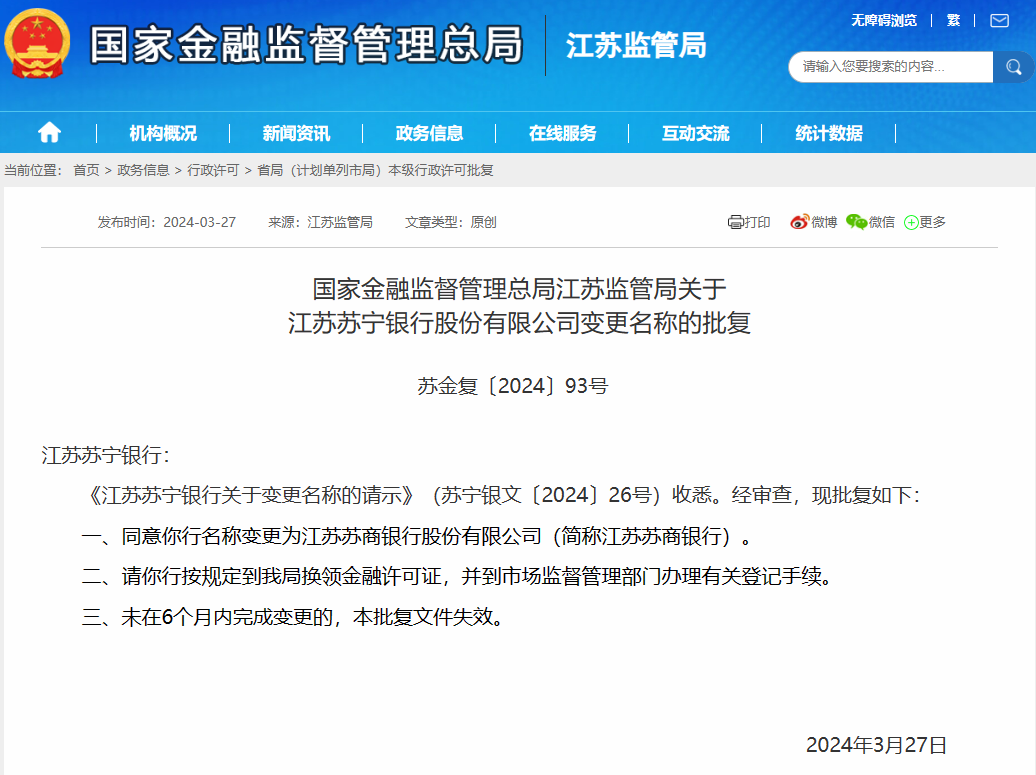 国家金融监督管理总局 江苏监管局

无障碍浏览 | 繁 |

请输入您要搜索的内容...

机构概况 | 新闻资讯 | 政务信息 | 在线服务 | 互动交流 | 统计数据

当前位置： 首页 > 政务信息 > 行政许可 > 省局（计划单列市局）本级行政许可批复

发布时间：2024-03-27 来源：江苏监管局 文章类型：原创

打印 微博 微信 更多

国家金融监督管理总局江苏监管局关于
江苏苏宁银行股份有限公司变更名称的批复

苏金复〔2024〕93号

江苏苏宁银行：

《江苏苏宁银行关于变更名称的请示》（苏宁银文〔2024〕26号）收悉。经审查，现批复如下：

一、同意你行名称变更为江苏苏商银行股份有限公司（简称江苏苏商银行）。

二、请你行按规定到我局换领金融许可证，并到市场监督管理部门办理有关登记手续。

三、未在6个月内完成变更的，本批复文件失效。

2024年3月27日